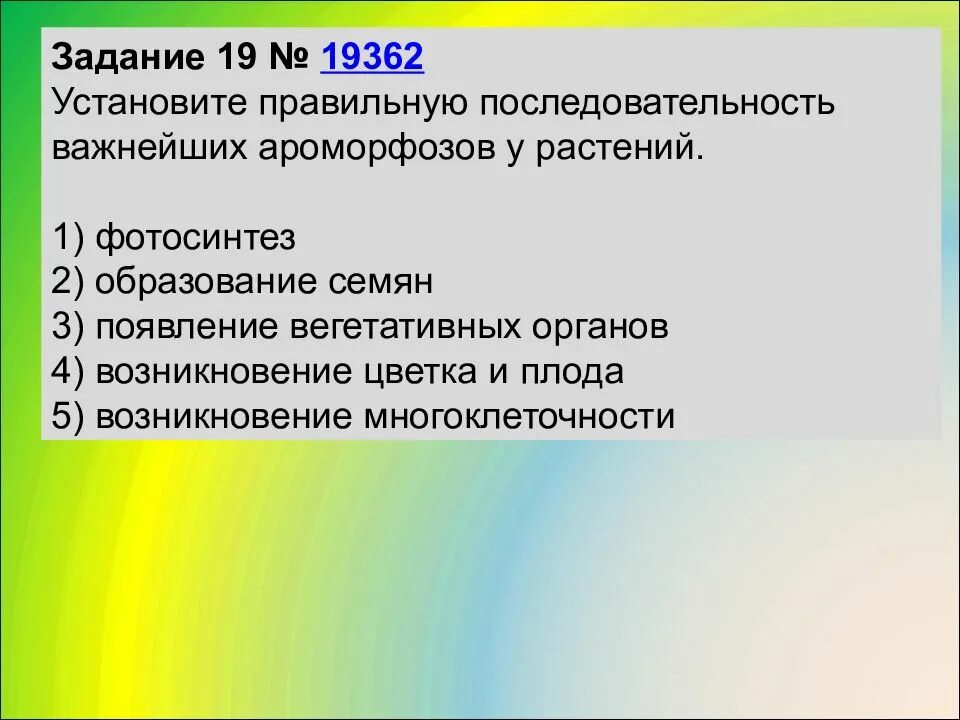 Задание 19 № 19362
Установите правильную последовательность важнейших ароморфозов у растений.

1) фотосинтез
2) образование семян
3) появление вегетативных органов
4) возникновение цветка и плода
5) возникновение многоклеточности